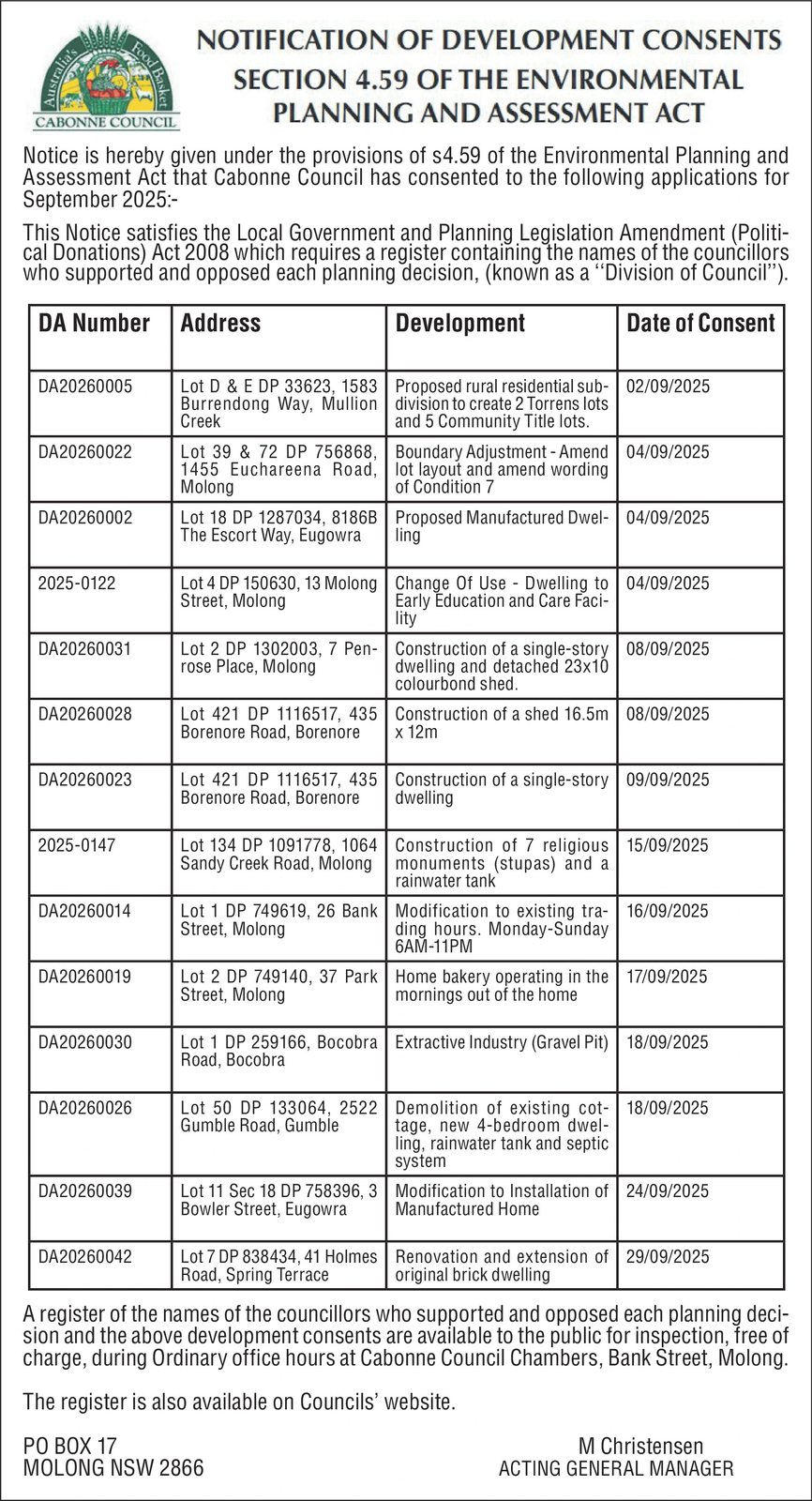 Australia's Food Basket
CABONNE COUNCIL

NOTIFICATION OF DEVELOPMENT CONSENTS
SECTION 4.59 OF THE ENVIRONMENTAL PLANNING AND ASSESSMENT ACT

Notice is hereby given under the provisions of s4.59 of the Environmental Planning and Assessment Act that Cabonne Council has consented to the following applications for September 2025:-

This Notice satisfies the Local Government and Planning Legislation Amendment (Political Donations) Act 2008 which requires a register containing the names of the councillors who supported and opposed each planning decision, (known as a ''Division of Council'').

| DA Number | Address | Development | Date of Consent |
|---|---|---|---|
| DA20260005 | Lot D & E DP 33623, 1583 Burrendong Way, Mullion Creek | Proposed rural residential subdivision to create 2 Torrens lots and 5 Community Title lots. | 02/09/2025 |
| DA20260022 | Lot 39 & 72 DP 756868, 1455 Euchareena Road, Molong | Boundary Adjustment - Amend lot layout and amend wording of Condition 7 | 04/09/2025 |
| DA20260002 | Lot 18 DP 1287034, 8186B The Escort Way, Eugowra | Proposed Manufactured Dwelling | 04/09/2025 |
| 2025-0122 | Lot 4 DP 150630, 13 Molong Street, Molong | Change Of Use - Dwelling to Early Education and Care Facility | 04/09/2025 |
| DA20260031 | Lot 2 DP 1302003, 7 Penrose Place, Molong | Construction of a single-story dwelling and detached 23x10 colourbond shed. | 08/09/2025 |
| DA20260028 | Lot 421 DP 1116517, 435 Borenore Road, Borenore | Construction of a shed 16.5m x 12m | 08/09/2025 |
| DA20260023 | Lot 421 DP 1116517, 435 Borenore Road, Borenore | Construction of a single-story dwelling | 09/09/2025 |
| 2025-0147 | Lot 134 DP 1091778, 1064 Sandy Creek Road, Molong | Construction of 7 religious monuments (stupas) and a rainwater tank | 15/09/2025 |
| DA20260014 | Lot 1 DP 749619, 26 Bank Street, Molong | Modification to existing trading hours. Monday-Sunday 6AM-11PM | 16/09/2025 |
| DA20260019 | Lot 2 DP 749140, 37 Park Street, Molong | Home bakery operating in the mornings out of the home | 17/09/2025 |
| DA20260030 | Lot 1 DP 259166, Bocobra Road, Bocobra | Extractive Industry (Gravel Pit) | 18/09/2025 |
| DA20260026 | Lot 50 DP 133064, 2522 Gumble Road, Gumble | Demolition of existing cottage, new 4-bedroom dwelling, rainwater tank and septic system | 18/09/2025 |
| DA20260039 | Lot 11 Sec 18 DP 758396, 3 Bowler Street, Eugowra | Modification to Installation of Manufactured Home | 24/09/2025 |
| DA20260042 | Lot 7 DP 838434, 41 Holmes Road, Spring Terrace | Renovation and extension of original brick dwelling | 29/09/2025 |

A register of the names of the councillors who supported and opposed each planning decision and the above development consents are available to the public for inspection, free of charge, during Ordinary office hours at Cabonne Council Chambers, Bank Street, Molong.

The register is also available on Councils' website.

PO BOX 17
MOLONG NSW 2866

M Christensen
ACTING GENERAL MANAGER